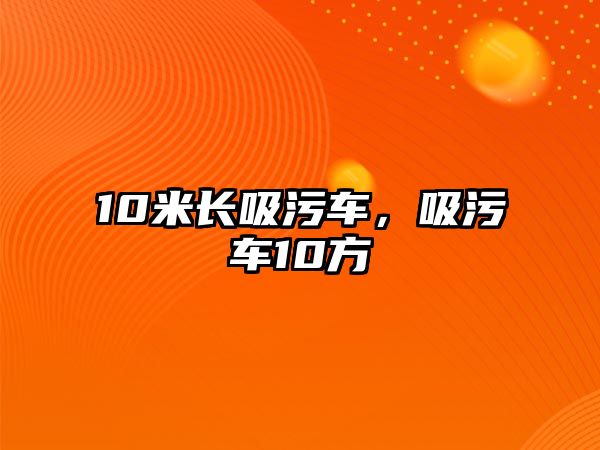 10米长吸污车，吸污车10方